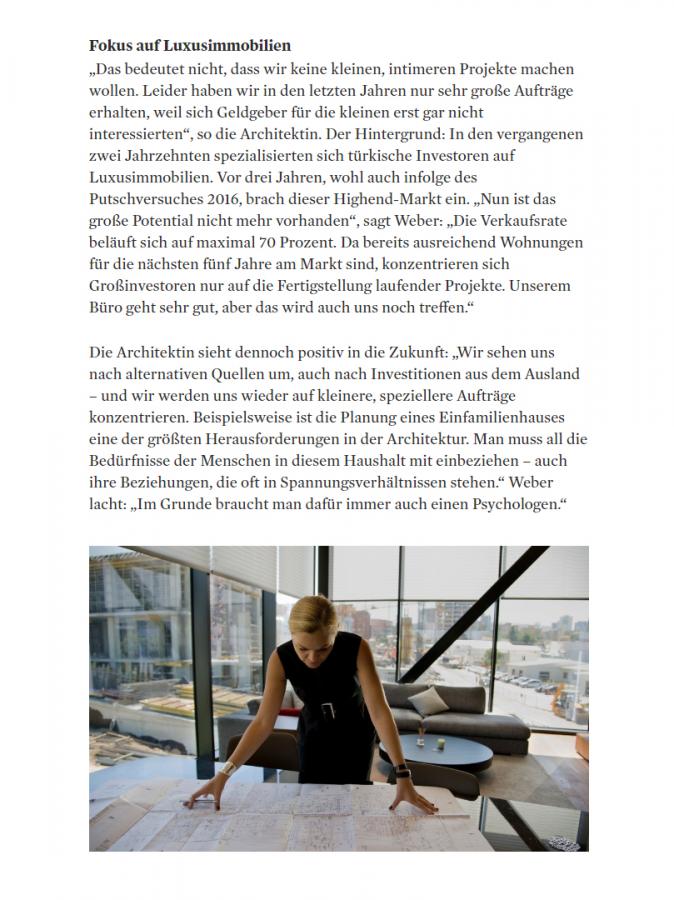 **Fokus auf Luxusimmobilien**

„Das bedeutet nicht, dass wir keine kleinen, intimeren Projekte machen wollen. Leider haben wir in den letzten Jahren nur sehr große Aufträge erhalten, weil sich Geldgeber für die kleinen erst gar nicht interessierten“, so die Architektin. Der Hintergrund: In den vergangenen zwei Jahrzehnten spezialisierten sich türkische Investoren auf Luxusimmobilien. Vor drei Jahren, wohl auch infolge des Putschversuches 2016, brach dieser Highend-Markt ein. „Nun ist das große Potential nicht mehr vorhanden“, sagt Weber: „Die Verkaufsrate beläuft sich auf maximal 70 Prozent. Da bereits ausreichend Wohnungen für die nächsten fünf Jahre am Markt sind, konzentrieren sich Großinvestoren nur auf die Fertigstellung laufender Projekte. Unserem Büro geht sehr gut, aber das wird auch uns noch treffen.“

Die Architektin sieht dennoch positiv in die Zukunft: „Wir sehen uns nach alternativen Quellen um, auch nach Investitionen aus dem Ausland – und wir werden uns wieder auf kleinere, speziellere Aufträge konzentrieren. Beispielsweise ist die Planung eines Einfamilienhauses eine der größten Herausforderungen in der Architektur. Man muss all die Bedürfnisse der Menschen in diesem Haushalt mit einbeziehen – auch ihre Beziehungen, die oft in Spannungsverhältnissen stehen.“ Weber lacht: „Im Grunde braucht man dafür immer auch einen Psychologen.“